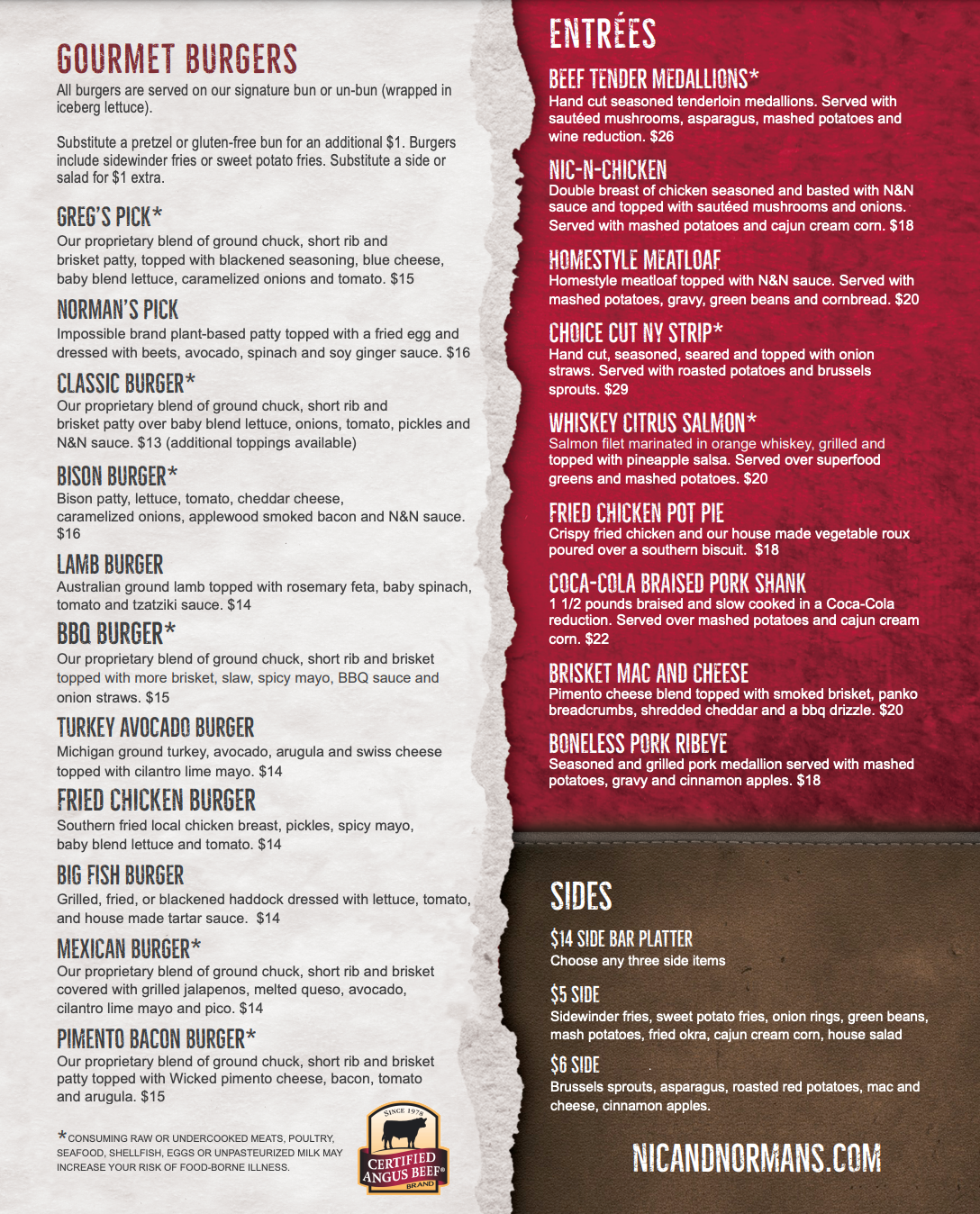 GOURMET BURGERS

All burgers are served on our signature bun or un-bun (wrapped in iceberg lettuce).

Substitute a pretzel or gluten-free bun for an additional $1. Burgers include sidewinder fries or sweet potato fries. Substitute a side or salad for $1 extra.

GREG'S PICK*
Our proprietary blend of ground chuck, short rib and brisket patty, topped with blackened seasoning, blue cheese, baby blend lettuce, caramelized onions and tomato. $15

NORMAN'S PICK
Impossible brand plant-based patty topped with a fried egg and dressed with beets, avocado, spinach and soy ginger sauce. $16

CLASSIC BURGER*
Our proprietary blend of ground chuck, short rib and brisket patty over baby blend lettuce, onions, tomato, pickles and N&N sauce. $13 (additional toppings available)

BISON BURGER*
Bison patty, lettuce, tomato, cheddar cheese, caramelized onions, applewood smoked bacon and N&N sauce. $16

LAMB BURGER
Australian ground lamb topped with rosemary feta, baby spinach, tomato and tzatziki sauce. $14

BBQ BURGER*
Our proprietary blend of ground chuck, short rib and brisket topped with more brisket, slaw, spicy mayo, BBQ sauce and onion straws. $15

TURKEY AVOCADO BURGER
Michigan ground turkey, avocado, arugula and swiss cheese topped with cilantro lime mayo. $14

FRIED CHICKEN BURGER
Southern fried local chicken breast, pickles, spicy mayo, baby blend lettuce and tomato. $14

BIG FISH BURGER
Grilled, fried, or blackened haddock dressed with lettuce, tomato, and house made tartar sauce. $14

MEXICAN BURGER*
Our proprietary blend of ground chuck, short rib and brisket covered with grilled jalapenos, melted queso, avocado, cilantro lime mayo and pico. $14

PIMENTO BACON BURGER*
Our proprietary blend of ground chuck, short rib and brisket patty topped with Wicked pimento cheese, bacon, tomato and arugula. $15

*CONSUMING RAW OR UNDERCOOKED MEATS, POULTRY, SEAFOOD, SHELLFISH, EGGS OR UNPASTEURIZED MILK MAY INCREASE YOUR RISK OF FOOD-BORNE ILLNESS.

SINCE 1978
CERTIFIED ANGUS BEEF®
BRAND

ENTRÉES

BEEF TENDER MEDALLIONS*
Hand cut seasoned tenderloin medallions. Served with sautéed mushrooms, asparagus, mashed potatoes and wine reduction. $26

NIC-N-CHICKEN
Double breast of chicken seasoned and basted with N&N sauce and topped with sautéed mushrooms and onions. Served with mashed potatoes and cajun cream corn. $18

HOMESTYLE MEATLOAF
Homestyle meatloaf topped with N&N sauce. Served with mashed potatoes, gravy, green beans and cornbread. $20

CHOICE CUT NY STRIP*
Hand cut, seasoned, seared and topped with onion straws. Served with roasted potatoes and brussels sprouts. $29

WHISKEY CITRUS SALMON*
Salmon filet marinated in orange whiskey, grilled and topped with pineapple salsa. Served over superfood greens and mashed potatoes. $20

FRIED CHICKEN POT PIE
Crispy fried chicken and our house made vegetable roux poured over a southern biscuit. $18

COCA-COLA BRAISED PORK SHANK
1 1/2 pounds braised and slow cooked in a Coca-Cola reduction. Served over mashed potatoes and cajun cream corn. $22

BRISKET MAC AND CHEESE
Pimento cheese blend topped with smoked brisket, panko breadcrumbs, shredded cheddar and a bbq drizzle. $20

BONELESS PORK RIBEYE
Seasoned and grilled pork medallion served with mashed potatoes, gravy and cinnamon apples. $18

SIDES

$14 SIDE BAR PLATTER
Choose any three side items

$5 SIDE
Sidewinder fries, sweet potato fries, onion rings, green beans, mash potatoes, fried okra, cajun cream corn, house salad

$6 SIDE
Brussels sprouts, asparagus, roasted red potatoes, mac and cheese, cinnamon apples.

NICANDNORMANS.COM